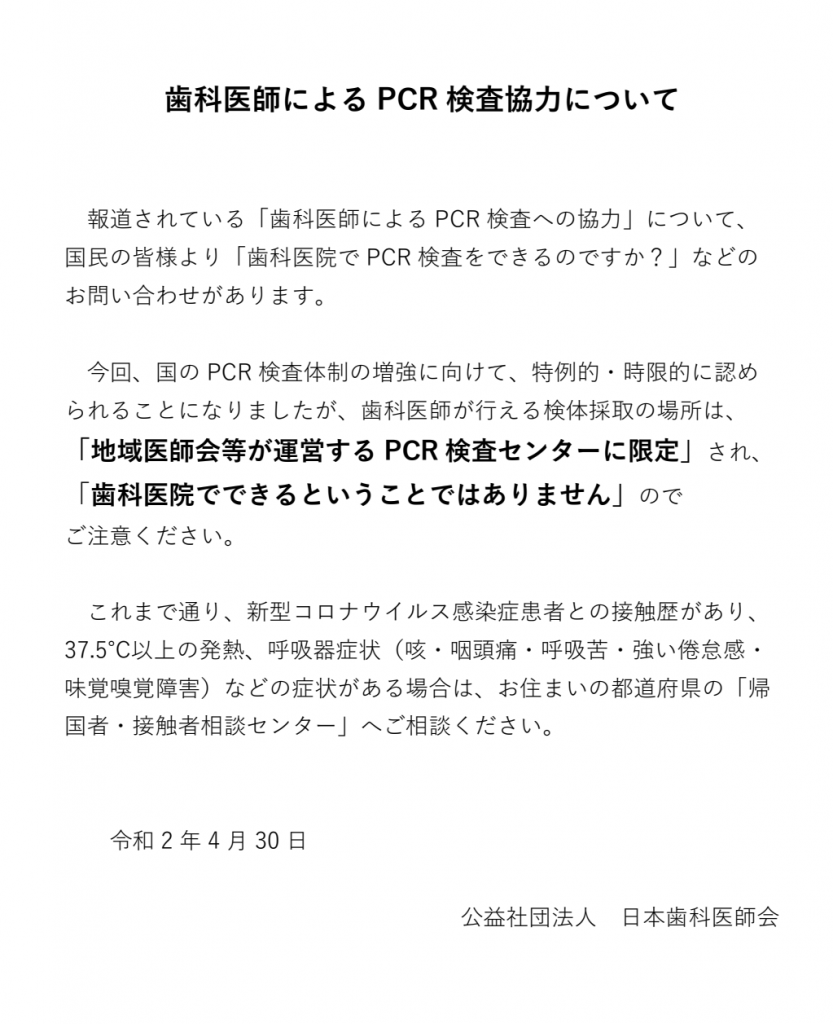 歯科医師による PCR 検査協力について

報道されている「歯科医師による PCR 検査への協力」について、国民の皆様より「歯科医院で PCR 検査をできるのですか？」などのお問い合わせがあります。

今回、国の PCR 検査体制の増強に向けて、特例的・時限的に認められることになりましたが、歯科医師が行える検体採取の場所は、「地域医師会等が運営する PCR 検査センターに限定」され、「歯科医院でできるということではありません」のでご注意ください。

これまで通り、新型コロナウイルス感染症患者との接触歴があり、37.5°C以上の発熱、呼吸器症状（咳・咽頭痛・呼吸苦・強い倦怠感・味覚嗅覚障害）などの症状がある場合は、お住まいの都道府県の「帰国者・接触者相談センター」へご相談ください。

令和 2 年 4 月 30 日

公益社団法人　日本歯科医師会